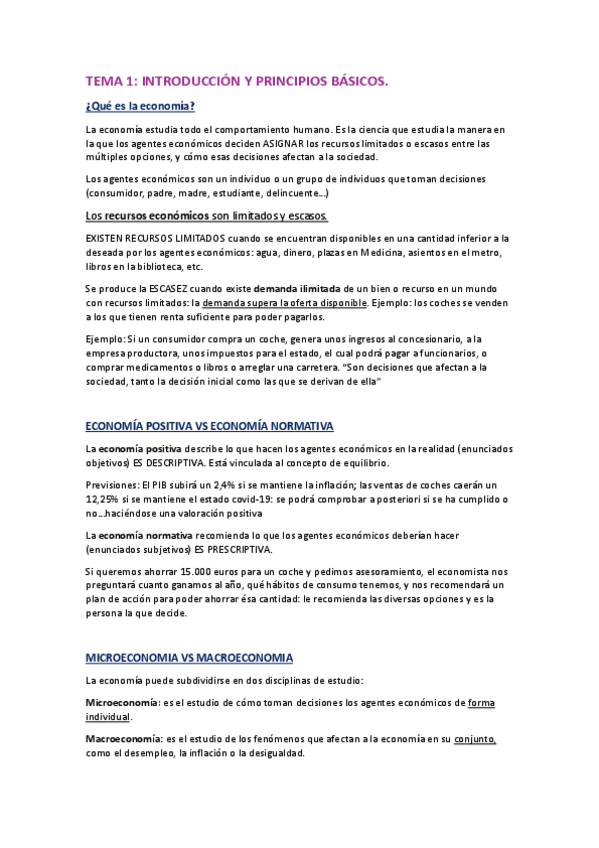 TEMA 1: INTRODUCCIÓN Y PRINCIPIOS BÁSICOS.

¿Qué es la economía?

La economía estudia todo el comportamiento humano. Es la ciencia que estudia la manera en la que los agentes económicos deciden ASIGNAR los recursos limitados o escasos entre las múltiples opciones, y cómo esas decisiones afectan a la sociedad.

Los agentes económicos son un individuo o un grupo de individuos que toman decisiones (consumidor, padre, madre, estudiante, delincuente…)

Los recursos económicos son limitados y escasos.

EXISTEN RECURSOS LIMITADOS cuando se encuentran disponibles en una cantidad inferior a la deseada por los agentes económicos: agua, dinero, plazas en Medicina, asientos en el metro, libros en la biblioteca, etc.

Se produce la ESCASEZ cuando existe demanda ilimitada de un bien o recurso en un mundo con recursos limitados: la demanda supera la oferta disponible. Ejemplo: los coches se venden a los que tienen renta suficiente para poder pagarlos.

Ejemplo: Si un consumidor compra un coche, genera unos ingresos al concesionario, a la empresa productora, unos impuestos para el estado, el cual podrá pagar a funcionarios, o comprar medicamentos o libros o arreglar una carretera. "Son decisiones que afectan a la sociedad, tanto la decisión inicial como las que se derivan de ella"

ECONOMÍA POSITIVA VS ECONOMÍA NORMATIVA

La economía positiva describe lo que hacen los agentes económicos en la realidad (enunciados objetivos) ES DESCRIPTIVA. Está vinculada al concepto de equilibrio.

Previsiones: El PIB subirá un 2,4% si se mantiene la inflación; las ventas de coches caerán un 12,25% si se mantiene el estado covid-19: se podrá comprobar a posteriori si se ha cumplido o no…haciéndose una valoración positiva

La economía normativa recomienda lo que los agentes económicos deberían hacer (enunciados subjetivos) ES PRESCRIPTIVA.

Si queremos ahorrar 15.000 euros para un coche y pedimos asesoramiento, el economista nos preguntará cuanto ganamos al año, qué hábitos de consumo tenemos, y nos recomendará un plan de acción para poder ahorrar ésa cantidad: le recomienda las diversas opciones y es la persona la que decide.

MICROECONOMIA VS MACROECONOMIA

La economía puede subdividirse en dos disciplinas de estudio:

Microeconomía: es el estudio de cómo toman decisiones los agentes económicos de forma individual.

Macroeconomía: es el estudio de los fenómenos que afectan a la economía en su conjunto, como el desempleo, la inflación o la desigualdad.